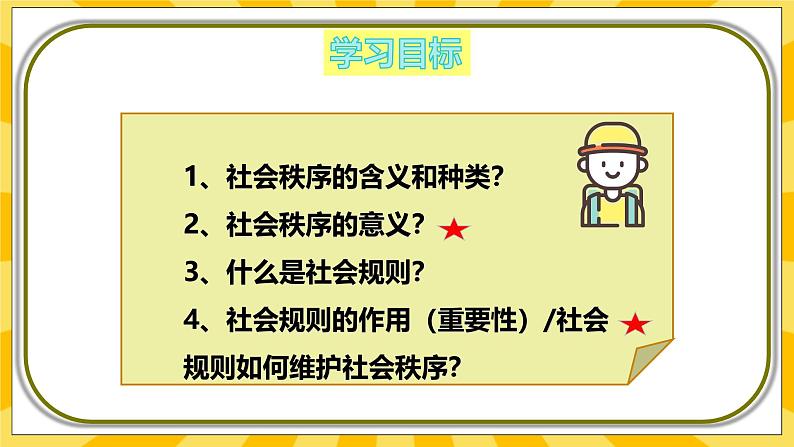 学习目标

1、社会秩序的含义和种类?

2、社会秩序的意义? ★

3、什么是社会规则?

4、社会规则的作用（重要性）/社会规则如何维护社会秩序? ★